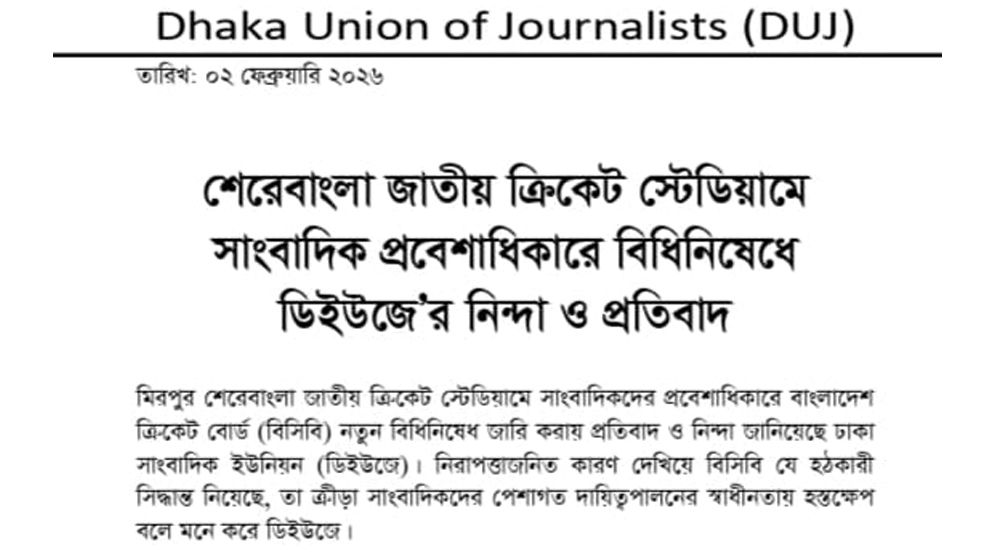 Dhaka Union of Journalists (DUJ)

তারিখ: ০২ ফেব্রুয়ারি ২০২৬

শেরেবাংলা জাতীয় ক্রিকেট স্টেডিয়ামে সাংবাদিক প্রবেশাধিকারে বিধিনিষেধে ডিইউজে'র নিন্দা ও প্রতিবাদ

মিরপুর শেরেবাংলা জাতীয় ক্রিকেট স্টেডিয়ামে সাংবাদিকদের প্রবেশাধিকারে বাংলাদেশ ক্রিকেট বোর্ড (বিসিবি) নতুন বিধিনিষেধ জারি করায় প্রতিবাদ ও নিন্দা জানিয়েছে ঢাকা সাংবাদিক ইউনিয়ন (ডিইউজে)। নিরাপত্তাজনিত কারণ দেখিয়ে বিসিবি যে হঠকারী সিদ্ধান্ত নিয়েছে, তা ক্রীড়া সাংবাদিকদের পেশাগত দায়িত্বপালনের স্বাধীনতায় হস্তক্ষেপ বলে মনে করে ডিইউজে।